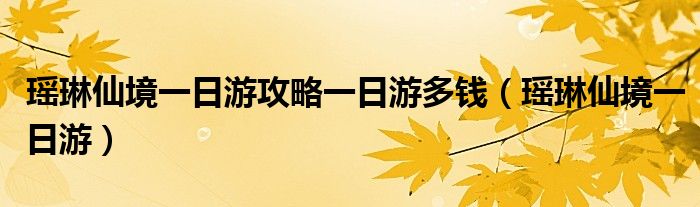 瑶琳仙境一日游攻略一日游多钱（瑶琳仙境一日游）